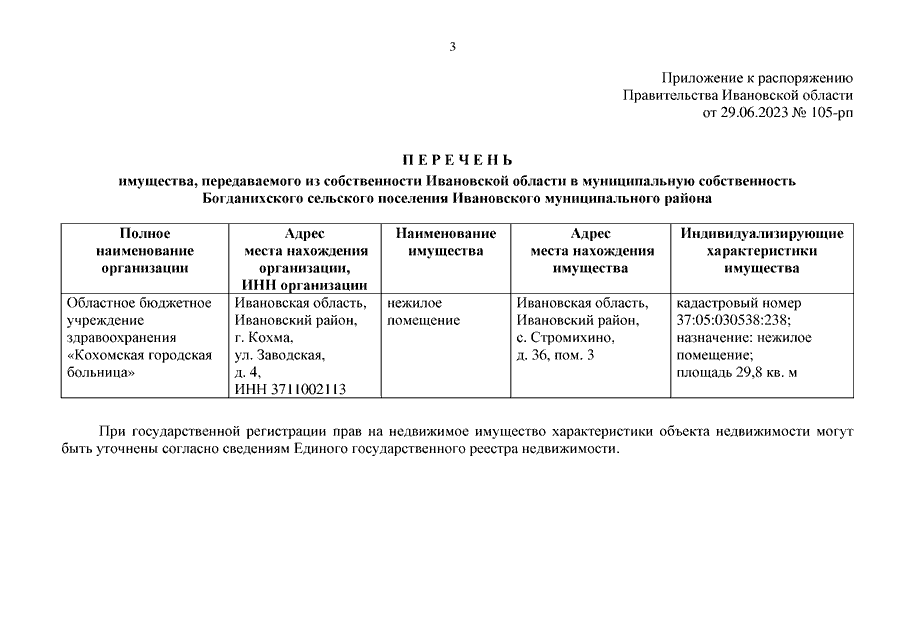 3

Приложение к распоряжению
Правительства Ивановской области
от 29.06.2023 № 105-рп

П Е Р Е Ч Е Н Ь
имущества, передаваемого из собственности Ивановской области в муниципальную собственность Богданихского сельского поселения Ивановского муниципального района

| Полное наименование организации | Адрес места нахождения организации, ИНН организации | Наименование имущества | Адрес места нахождения имущества | Индивидуализирующие характеристики имущества |
|---|---|---|---|---|
| Областное бюджетное учреждение здравоохранения «Кохомская городская больница» | Ивановская область, Ивановский район, г. Кохма, ул. Заводская, д. 4, ИНН 3711002113 | нежилое помещение | Ивановская область, Ивановский район, с. Стромихино, д. 36, пом. 3 | кадастровый номер 37:05:030538:238; назначение: нежилое помещение; площадь 29,8 кв. м |

При государственной регистрации прав на недвижимое имущество характеристики объекта недвижимости могут быть уточнены согласно сведениям Единого государственного реестра недвижимости.